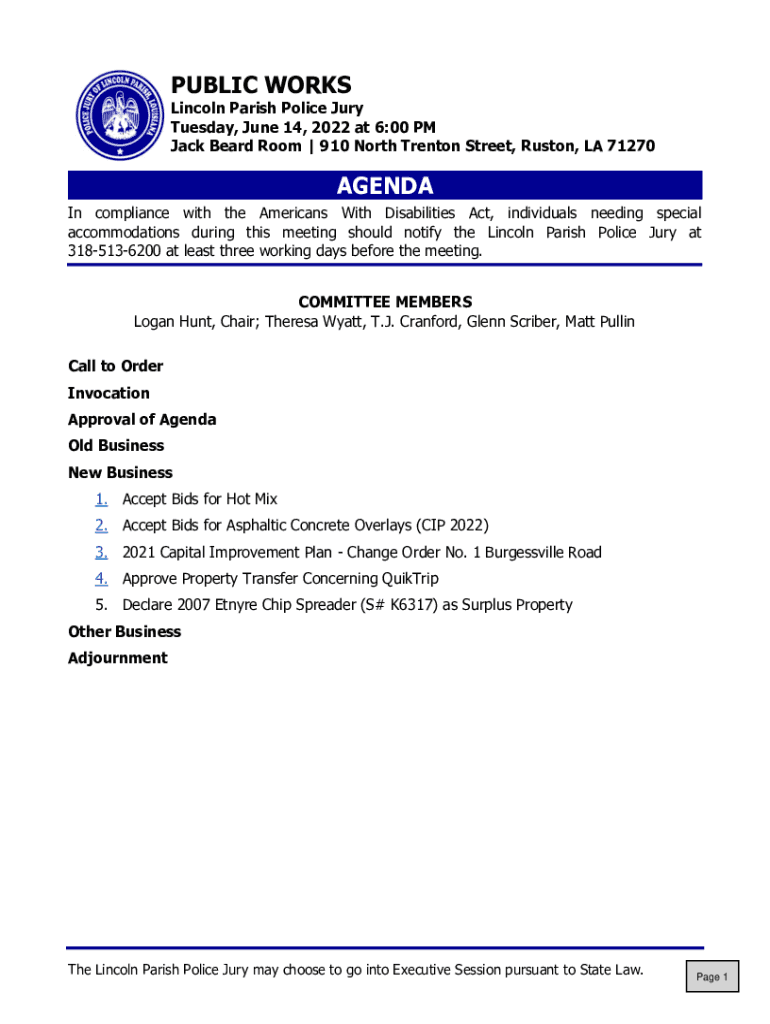 POLICE JURY OF LINCOLN PARISH LOUISIANA

PUBLIC WORKS
Lincoln Parish Police Jury
Tuesday, June 14, 2022 at 6:00 PM
Jack Beard Room | 910 North Trenton Street, Ruston, LA 71270

AGENDA

In compliance with the Americans With Disabilities Act, individuals needing special accommodations during this meeting should notify the Lincoln Parish Police Jury at 318-513-6200 at least three working days before the meeting.

COMMITTEE MEMBERS
Logan Hunt, Chair; Theresa Wyatt, T.J. Cranford, Glenn Scriber, Matt Pullin

Call to Order
Invocation
Approval of Agenda
Old Business
New Business
1. Accept Bids for Hot Mix
2. Accept Bids for Asphaltic Concrete Overlays (CIP 2022)
3. 2021 Capital Improvement Plan - Change Order No. 1 Burgessville Road
4. Approve Property Transfer Concerning QuikTrip
5. Declare 2007 Etnyre Chip Spreader (S# K6317) as Surplus Property
Other Business
Adjournment

The Lincoln Parish Police Jury may choose to go into Executive Session pursuant to State Law.

Page 1